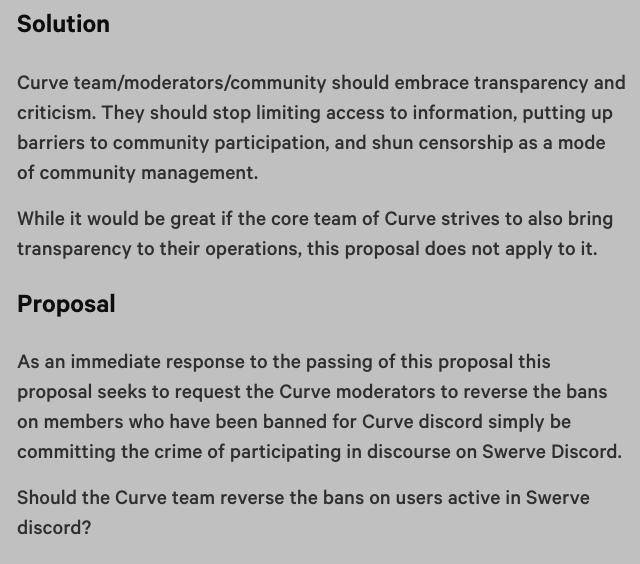 Solution

Curve team/moderators/community should embrace transparency and criticism. They should stop limiting access to information, putting up barriers to community participation, and shun censorship as a mode of community management.

While it would be great if the core team of Curve strives to also bring transparency to their operations, this proposal does not apply to it.

Proposal

As an immediate response to the passing of this proposal this proposal seeks to request the Curve moderators to reverse the bans on members who have been banned for Curve discord simply be committing the crime of participating in discourse on Swerve Discord.

Should the Curve team reverse the bans on users active in Swerve discord?